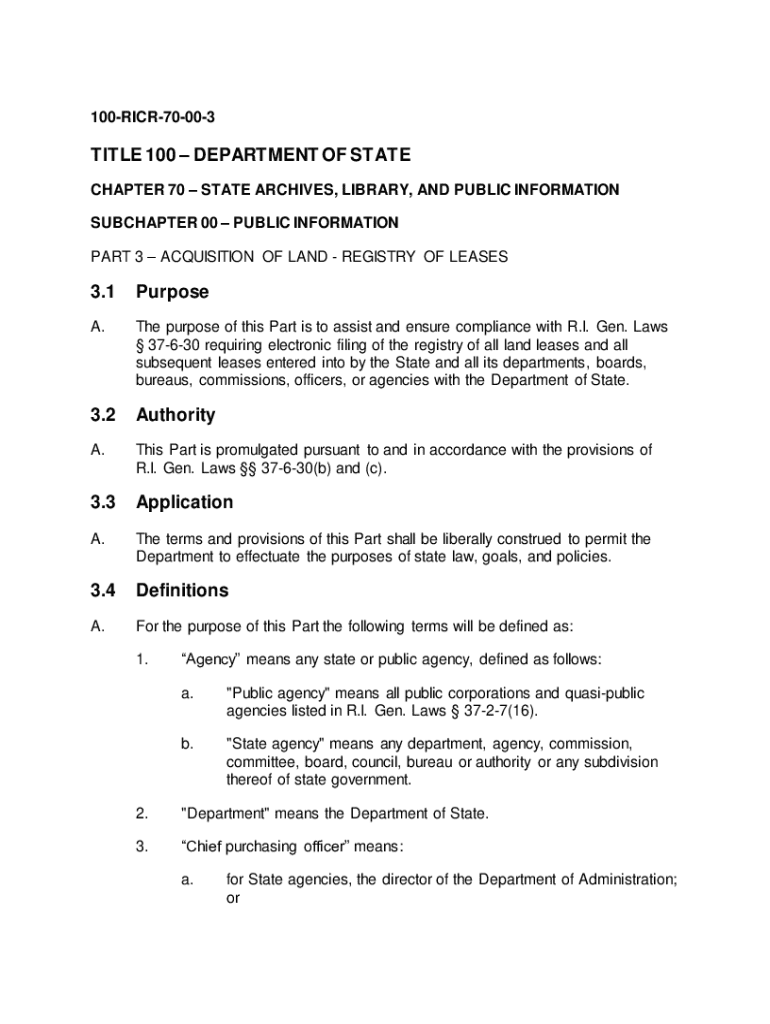 100-RICR-70-00-3

TITLE 100 – DEPARTMENT OF STATE

CHAPTER 70 – STATE ARCHIVES, LIBRARY, AND PUBLIC INFORMATION

SUBCHAPTER 00 – PUBLIC INFORMATION

PART 3 – ACQUISITION OF LAND - REGISTRY OF LEASES

3.1 Purpose

A. The purpose of this Part is to assist and ensure compliance with R.I. Gen. Laws § 37-6-30 requiring electronic filing of the registry of all land leases and all subsequent leases entered into by the State and all its departments, boards, bureaus, commissions, officers, or agencies with the Department of State.

3.2 Authority

A. This Part is promulgated pursuant to and in accordance with the provisions of R.I. Gen. Laws §§ 37-6-30(b) and (c).

3.3 Application

A. The terms and provisions of this Part shall be liberally construed to permit the Department to effectuate the purposes of state law, goals, and policies.

3.4 Definitions

A. For the purpose of this Part the following terms will be defined as:

1. “Agency” means any state or public agency, defined as follows:

a. "Public agency" means all public corporations and quasi-public agencies listed in R.I. Gen. Laws § 37-2-7(16).

b. "State agency" means any department, agency, commission, committee, board, council, bureau or authority or any subdivision thereof of state government.

2. "Department" means the Department of State.

3. “Chief purchasing officer” means:

a. for State agencies, the director of the Department of Administration; or